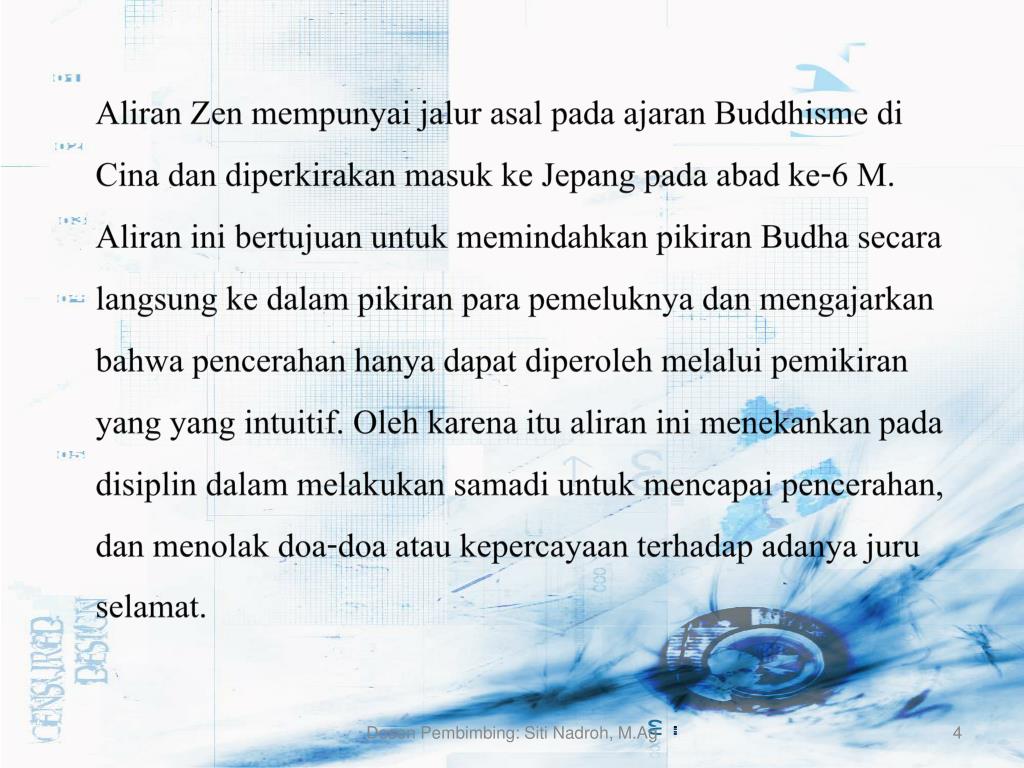 Aliran Zen mempunyai jalur asal pada ajaran Buddhisme di Cina dan diperkirakan masuk ke Jepang pada abad ke-6 M. Aliran ini bertujuan untuk memindahkan pikiran Budha secara langsung ke dalam pikiran para pemeluknya dan mengajarkan bahwa pencerahan hanya dapat diperoleh melalui pemikiran yang yang intuitif. Oleh karena itu aliran ini menekankan pada disiplin dalam melakukan samadi untuk mencapai pencerahan, dan menolak doa-doa atau kepercayaan terhadap adanya juru selamat.

CENSURED DESIGN

Dosen Pembimbing: Siti Nadroh, M.Ag

4